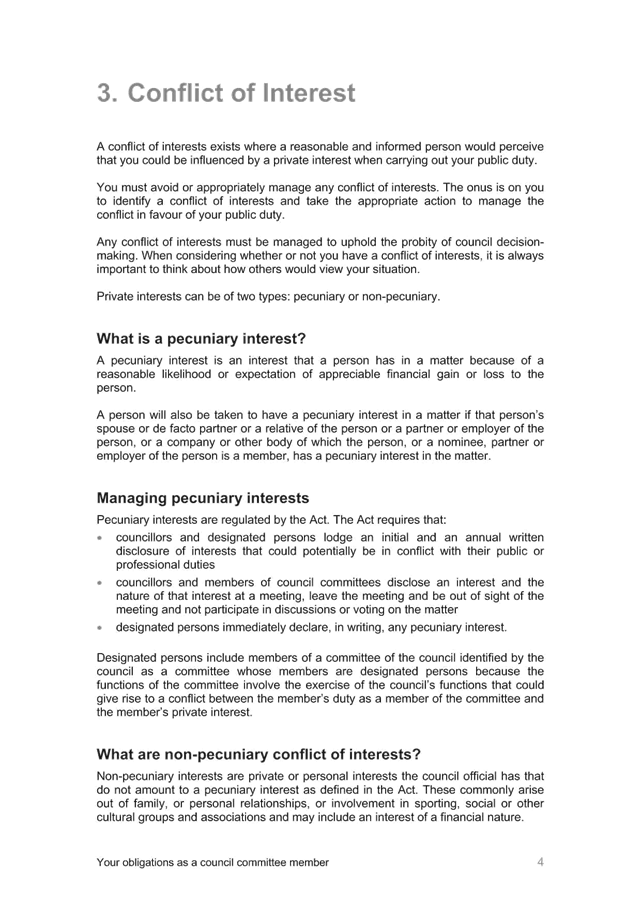 3. Conflict of Interest

A conflict of interests exists where a reasonable and informed person would perceive that you could be influenced by a private interest when carrying out your public duty.

You must avoid or appropriately manage any conflict of interests. The onus is on you to identify a conflict of interests and take the appropriate action to manage the conflict in favour of your public duty.

Any conflict of interests must be managed to uphold the probity of council decision-making. When considering whether or not you have a conflict of interests, it is always important to think about how others would view your situation.

Private interests can be of two types: pecuniary or non-pecuniary.

What is a pecuniary interest?

A pecuniary interest is an interest that a person has in a matter because of a reasonable likelihood or expectation of appreciable financial gain or loss to the person.

A person will also be taken to have a pecuniary interest in a matter if that person's spouse or de facto partner or a relative of the person or a partner or employer of the person, or a company or other body of which the person, or a nominee, partner or employer of the person is a member, has a pecuniary interest in the matter.

Managing pecuniary interests

Pecuniary interests are regulated by the Act. The Act requires that:

• councillors and designated persons lodge an initial and an annual written disclosure of interests that could potentially be in conflict with their public or professional duties
• councillors and members of council committees disclose an interest and the nature of that interest at a meeting, leave the meeting and be out of sight of the meeting and not participate in discussions or voting on the matter
• designated persons immediately declare, in writing, any pecuniary interest.

Designated persons include members of a committee of the council identified by the council as a committee whose members are designated persons because the functions of the committee involve the exercise of the council's functions that could give rise to a conflict between the member's duty as a member of the committee and the member's private interest.

What are non-pecuniary conflict of interests?

Non-pecuniary interests are private or personal interests the council official has that do not amount to a pecuniary interest as defined in the Act. These commonly arise out of family, or personal relationships, or involvement in sporting, social or other cultural groups and associations and may include an interest of a financial nature.

Your obligations as a council committee member 4